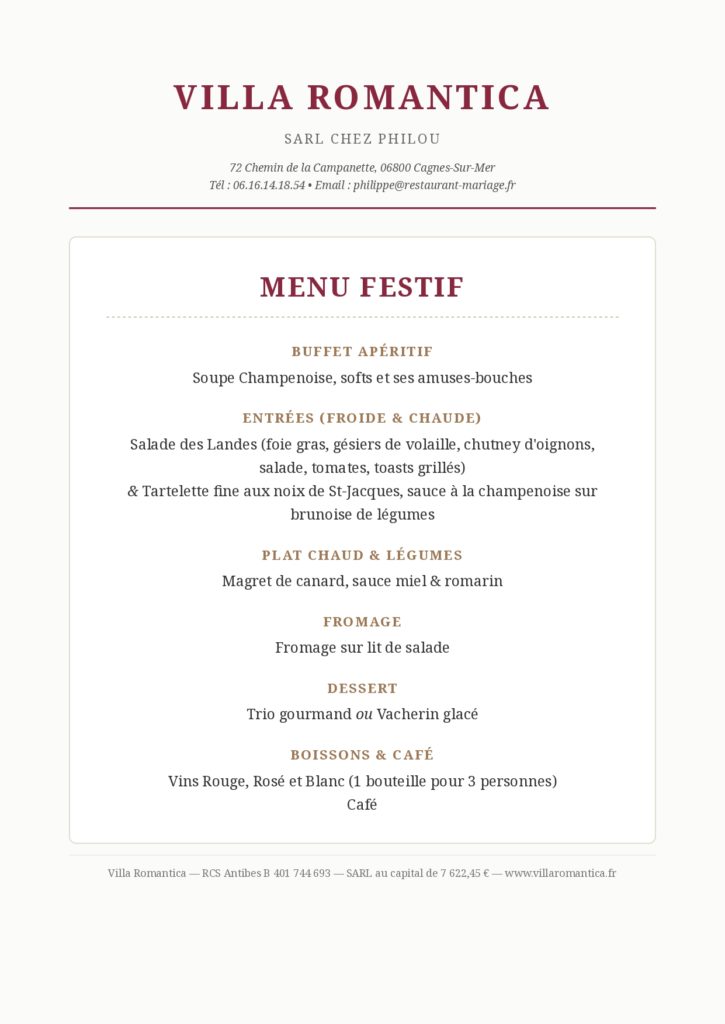 VILLA ROMANTICA

SARL CHEZ PHILOU

72 Chemin de la Campanette, 06800 Cagnes-Sur-Mer
Tél : 06.16.14.18.54 • Email : philippe@restaurant-mariage.fr

MENU FESTIF

BUFFET APÉRITIF

Soupe Champenoise, softs et ses amuses-bouches

ENTRÉES (FROIDE & CHAUDE)

Salade des Landes (foie gras, gésiers de volaille, chutney d'oignons, salade, tomates, toasts grillés)
& Tartelette fine aux noix de St-Jacques, sauce à la champenoise sur brunoise de légumes

PLAT CHAUD & LÉGUMES

Magret de canard, sauce miel & romarin

FROMAGE

Fromage sur lit de salade

DESSERT

Trio gourmand ou Vacherin glacé

BOISSONS & CAFÉ

Vins Rouge, Rosé et Blanc (1 bouteille pour 3 personnes)
Café

Villa Romantica — RCS Antibes B 401 744 693 — SARL au capital de 7 622,45 € — www.villaromantica.fr